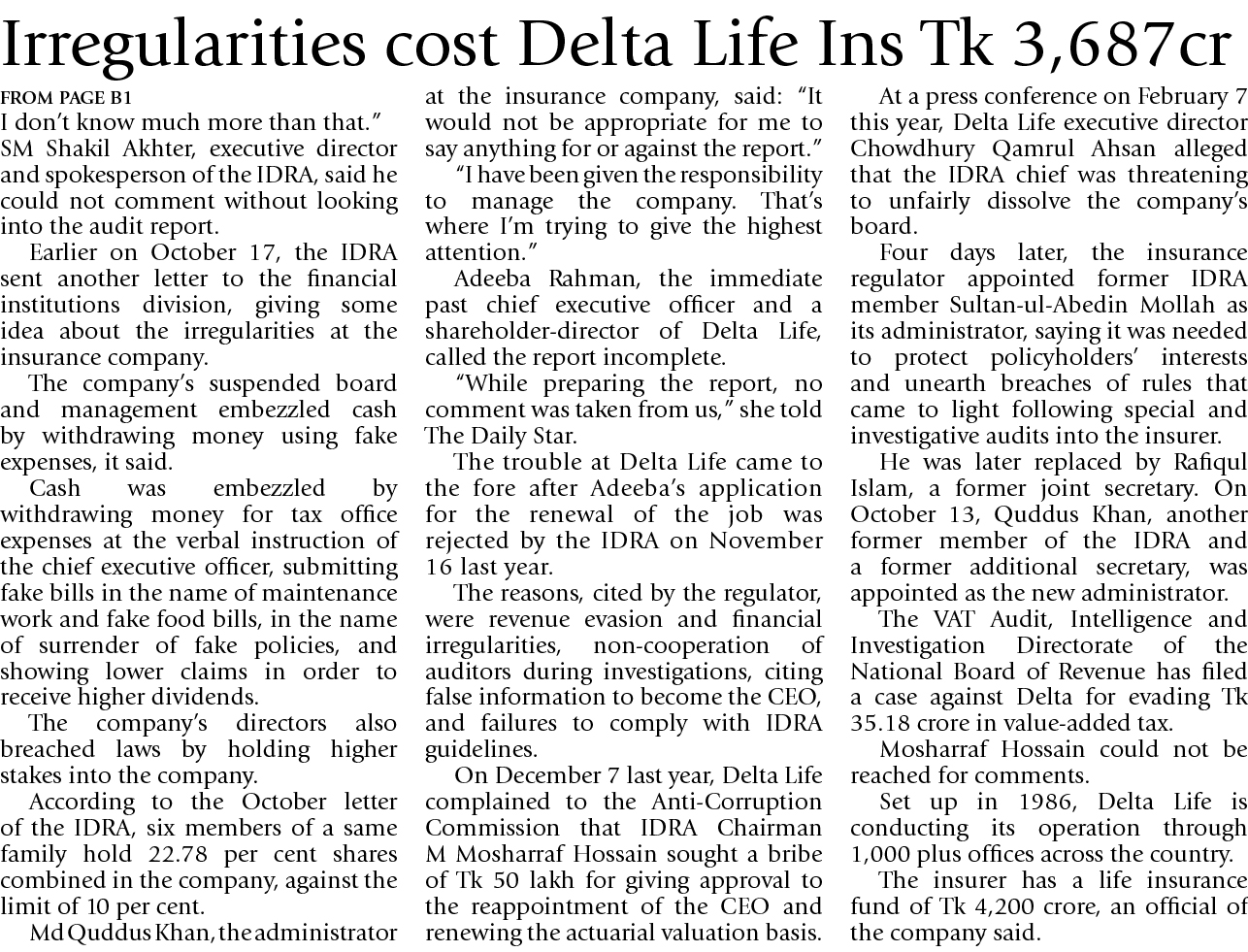 Irregularities cost Delta Life Ins Tk 3,687cr

FROM PAGE B1

I don't know much more than that."

SM Shakil Akhter, executive director and spokesperson of the IDRA, said he could not comment without looking into the audit report.

Earlier on October 17, the IDRA sent another letter to the financial institutions division, giving some idea about the irregularities at the insurance company.

The company's suspended board and management embezzled cash by withdrawing money using fake expenses, it said.

Cash was embezzled by withdrawing money for tax office expenses at the verbal instruction of the chief executive officer, submitting fake bills in the name of maintenance work and fake food bills, in the name of surrender of fake policies, and showing lower claims in order to receive higher dividends.

The company's directors also breached laws by holding higher stakes into the company.

According to the October letter of the IDRA, six members of a same family hold 22.78 per cent shares combined in the company, against the limit of 10 per cent.

Md Quddus Khan, the administrator at the insurance company, said: "It would not be appropriate for me to say anything for or against the report."

"I have been given the responsibility to manage the company. That's where I'm trying to give the highest attention."

Adeeba Rahman, the immediate past chief executive officer and a shareholder-director of Delta Life, called the report incomplete.

"While preparing the report, no comment was taken from us," she told The Daily Star.

The trouble at Delta Life came to the fore after Adeeba's application for the renewal of the job was rejected by the IDRA on November 16 last year.

The reasons, cited by the regulator, were revenue evasion and financial irregularities, non-cooperation of auditors during investigations, citing false information to become the CEO, and failures to comply with IDRA guidelines.

On December 7 last year, Delta Life complained to the Anti-Corruption Commission that IDRA Chairman M Mosharraf Hossain sought a bribe of Tk 50 lakh for giving approval to the reappointment of the CEO and renewing the actuarial valuation basis.

At a press conference on February 7 this year, Delta Life executive director Chowdhury Qamrul Ahsan alleged that the IDRA chief was threatening to unfairly dissolve the company's board.

Four days later, the insurance regulator appointed former IDRA member Sultan-ul-Abedin Mollah as its administrator, saying it was needed to protect policyholders' interests and unearth breaches of rules that came to light following special and investigative audits into the insurer.

He was later replaced by Rafiqul Islam, a former joint secretary. On October 13, Quddus Khan, another former member of the IDRA and a former additional secretary, was appointed as the new administrator.

The VAT Audit, Intelligence and Investigation Directorate of the National Board of Revenue has filed a case against Delta for evading Tk 35.18 crore in value-added tax.

Mosharraf Hossain could not be reached for comments.

Set up in 1986, Delta Life is conducting its operation through 1,000 plus offices across the country.

The insurer has a life insurance fund of Tk 4,200 crore, an official of the company said.